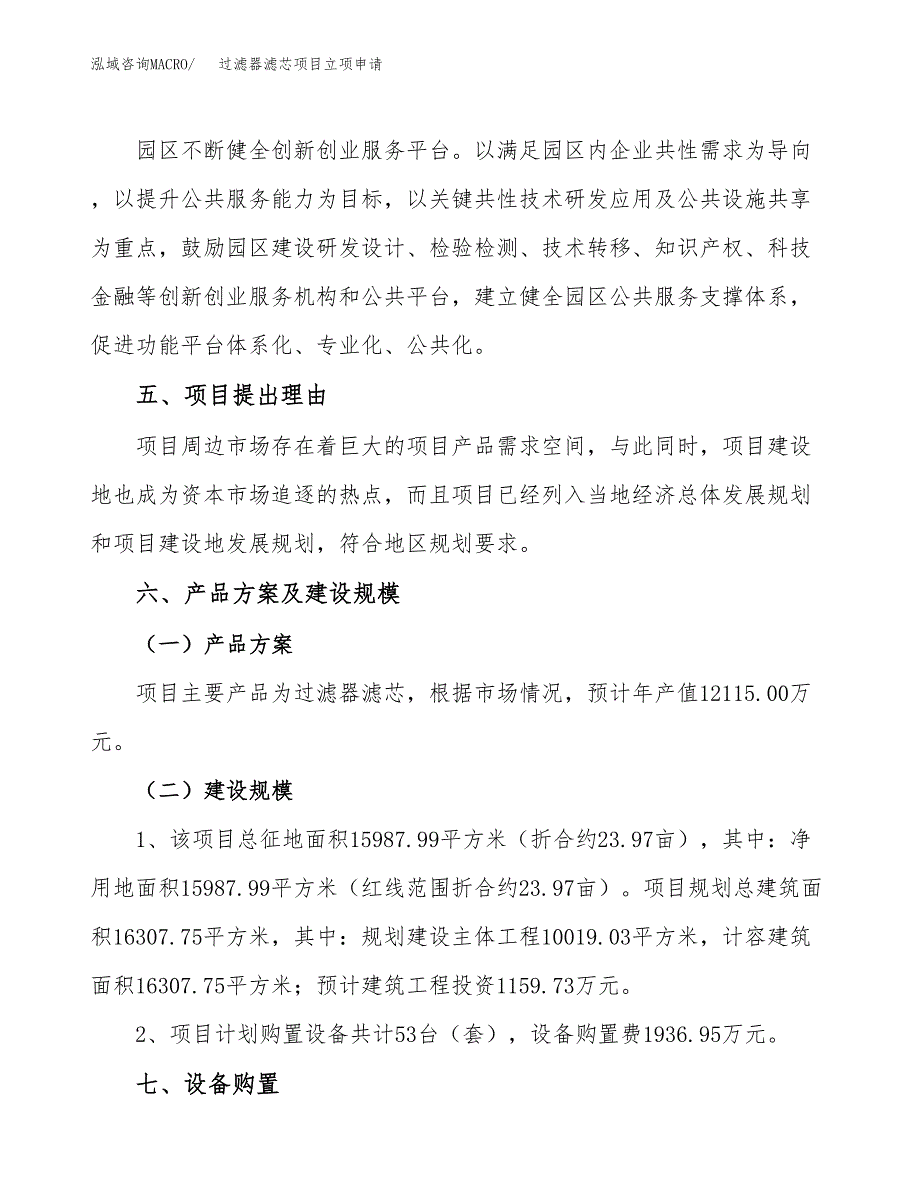 泓域咨询MACRO/ 过滤器滤芯项目立项申请

园区不断健全创新创业服务平台。以满足园区内企业共性需求为导向，以提升公共服务能力为目标，以关键共性技术研发应用及公共设施共享为重点，鼓励园区建设研发设计、检验检测、技术转移、知识产权、科技金融等创新创业服务机构和公共平台，建立健全园区公共服务支撑体系，促进功能平台体系化、专业化、公共化。

五、项目提出理由

项目周边市场存在着巨大的项目产品需求空间，与此同时，项目建设地也成为资本市场追逐的热点，而且项目已经列入当地经济总体发展规划和项目建设地发展规划，符合地区规划要求。

六、产品方案及建设规模

（一）产品方案

项目主要产品为过滤器滤芯，根据市场情况，预计年产值12115.00万元。

（二）建设规模

1、该项目总征地面积15987.99平方米（折合约23.97亩），其中：净用地面积15987.99平方米（红线范围折合约23.97亩）。项目规划总建筑面积16307.75平方米，其中：规划建设主体工程10019.03平方米，计容建筑面积16307.75平方米；预计建筑工程投资1159.73万元。

2、项目计划购置设备共计53台（套），设备购置费1936.95万元。

七、设备购置